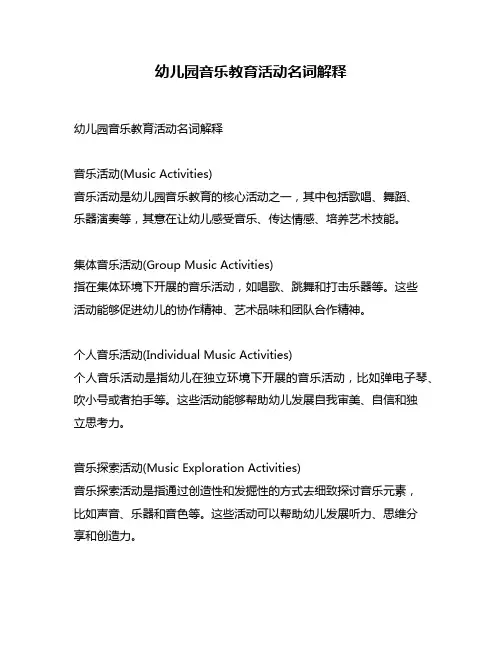 幼儿园音乐教育活动名词解释

幼儿园音乐教育活动名词解释

音乐活动(Music Activities)
音乐活动是幼儿园音乐教育的核心活动之一，其中包括歌唱、舞蹈、乐器演奏等，其意在让幼儿感受音乐、传达情感、培养艺术技能。

集体音乐活动(Group Music Activities)
指在集体环境下开展的音乐活动，如唱歌、跳舞和打击乐器等。这些活动能够促进幼儿的协作精神、艺术品味和团队合作精神。

个人音乐活动(Individual Music Activities)
个人音乐活动是指幼儿在独立环境下开展的音乐活动，比如弹电子琴、吹小号或者拍手等。这些活动能够帮助幼儿发展自我审美、自信和独立思考力。

音乐探索活动(Music Exploration Activities)
音乐探索活动是指通过创造性和发掘性的方式去细致探讨音乐元素，比如声音、乐器和音色等。这些活动可以帮助幼儿发展听力、思维分享和创造力。